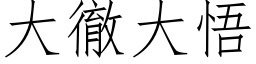 大徹大悟